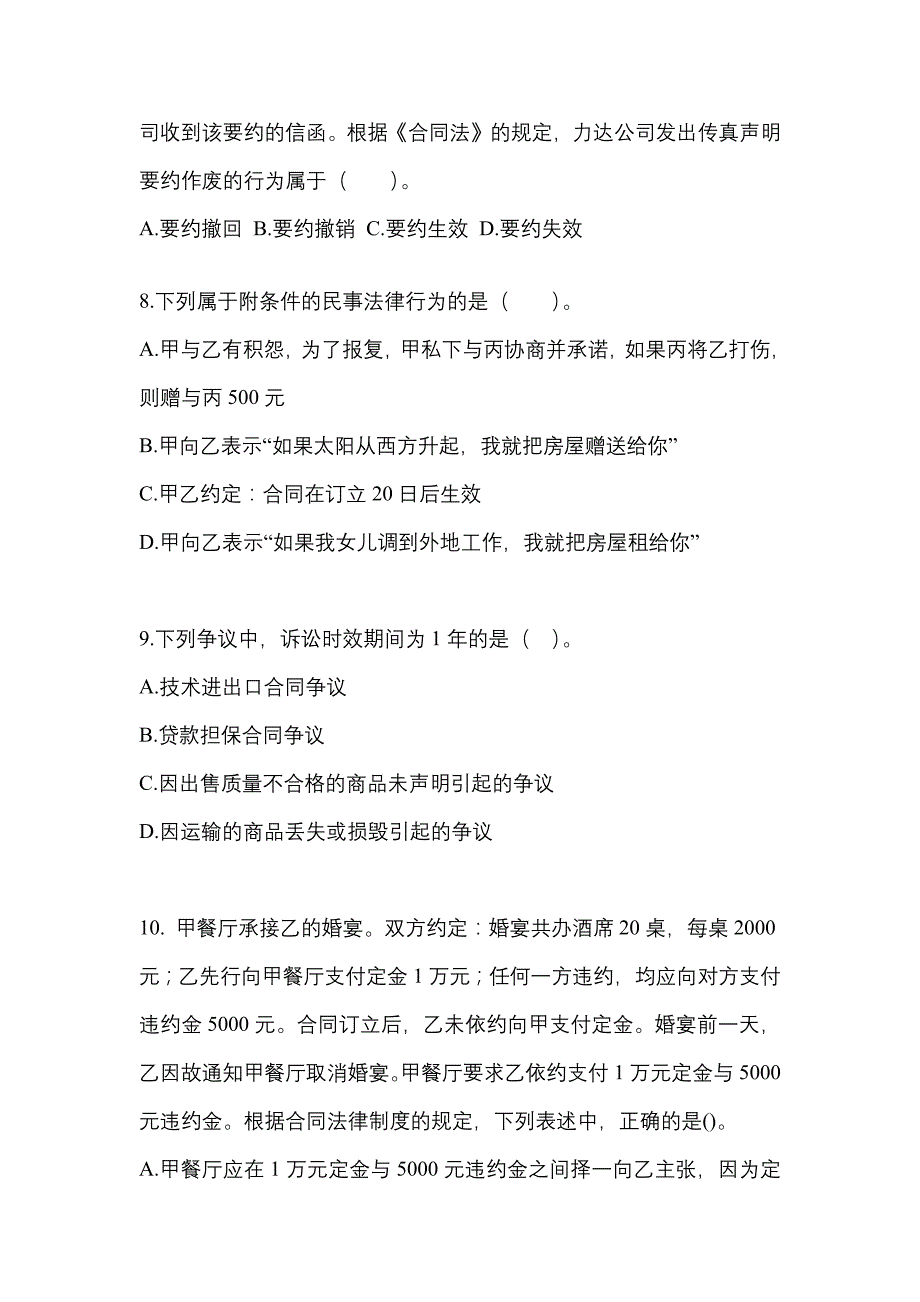 司收到该要约的信函。根据《合同法》的规定，力达公司发出传真声明要约作废的行为属于（　　）。

A.要约撤回 B.要约撤销 C.要约生效 D.要约失效

8.下列属于附条件的民事法律行为的是（　　）。

A.甲与乙有积怨，为了报复，甲私下与丙协商并承诺，如果丙将乙打伤，则赠与丙 500 元

B.甲向乙表示“如果太阳从西方升起，我就把房屋赠送给你”

C.甲乙约定：合同在订立 20 日后生效

D.甲向乙表示“如果我女儿调到外地工作，我就把房屋租给你”

9.下列争议中，诉讼时效期间为 1 年的是（　）。

A.技术进出口合同争议

B.贷款担保合同争议

C.因出售质量不合格的商品未声明引起的争议

D.因运输的商品丢失或损毁引起的争议

10. 甲餐厅承接乙的婚宴。双方约定：婚宴共办酒席 20 桌，每桌 2000 元；乙先行向甲餐厅支付定金 1 万元；任何一方违约，均应向对方支付违约金 5000 元。合同订立后，乙未依约向甲支付定金。婚宴前一天，乙因故通知甲餐厅取消婚宴。甲餐厅要求乙依约支付 1 万元定金与 5000 元违约金。根据合同法律制度的规定，下列表述中，正确的是()。

A.甲餐厅应在 1 万元定金与 5000 元违约金之间择一向乙主张，因为定